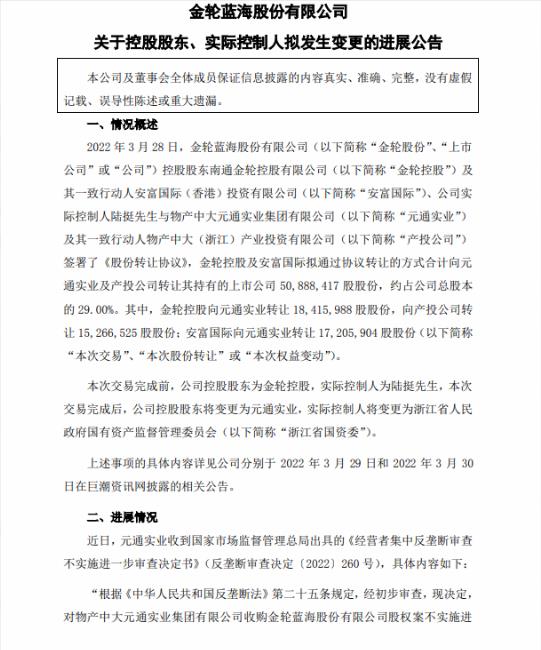 金轮蓝海股份有限公司

关于控股股东、实际控制人拟发生变更的进展公告

本公司及董事会全体成员保证信息披露的内容真实、准确、完整，没有虚假记载、误导性陈述或重大遗漏。

一、情况概述

2022年3月28日，金轮蓝海股份有限公司（以下简称“金轮股份”、“上市公司”或“公司”）控股股东南通金轮控股有限公司（以下简称“金轮控股”）及其一致行动人安富国际（香港）投资有限公司（以下简称“安富国际”）、公司实际控制人陆挺先生与物产中大元通实业集团有限公司（以下简称“元通实业”）及其一致行动人物产中大（浙江）产业投资有限公司（以下简称“产投公司”）签署了《股份转让协议》，金轮控股及安富国际拟通过协议转让的方式合计向元通实业及产投公司转让其持有的上市公司50,888,417股股份，约占公司总股本的29.00%。其中，金轮控股向元通实业转让18,415,988股股份，向产投公司转让15,266,525股股份；安富国际向元通实业转让17,205,904股股份（以下简称“本次交易”、“本次股份转让”或“本次权益变动”）。

本次交易完成前，公司控股股东为金轮控股，实际控制人为陆挺先生，本次交易完成后，公司控股股东将变更为元通实业，实际控制人将变更为浙江省人民政府国有资产监督管理委员会（以下简称“浙江省国资委”）。

上述事项的具体内容详见公司分别于2022年3月29日和2022年3月30日在巨潮资讯网披露的相关公告。

二、进展情况

近日，元通实业收到国家市场监督管理总局出具的《经营者集中反垄断审查不实施进一步审查决定书》（反垄断审查决定〔2022〕260号），具体内容如下：

“根据《中华人民共和国反垄断法》第二十五条规定，经初步审查，现决定，对物产中大元通实业集团有限公司收购金轮蓝海股份有限公司股权案不实施进